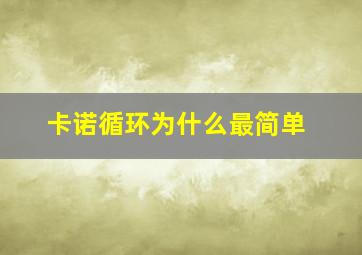 卡诺循环为什么最简单